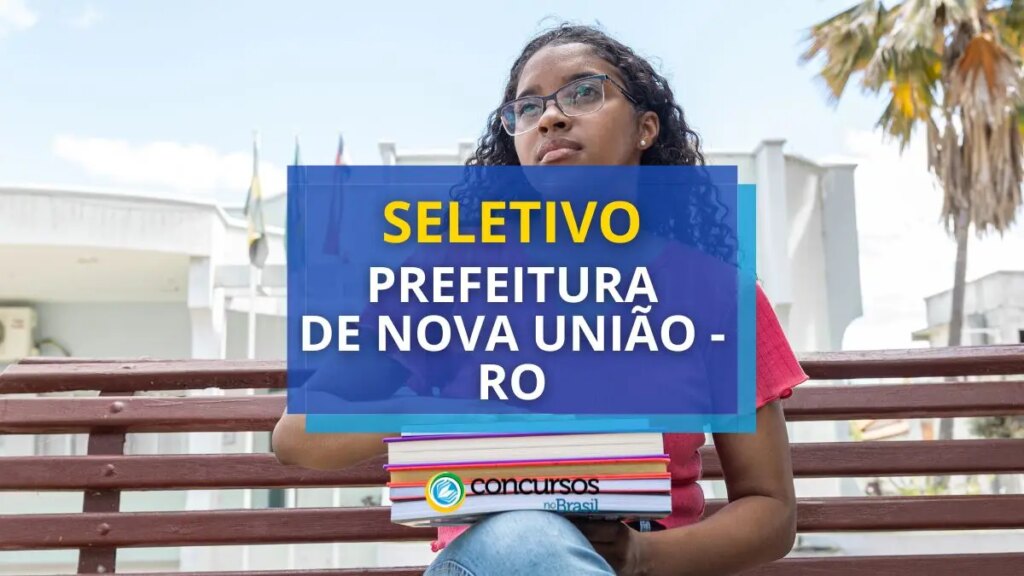 SELETIVO
PREFEITURA DE NOVA UNIÃO - RO

concursos no Brasil